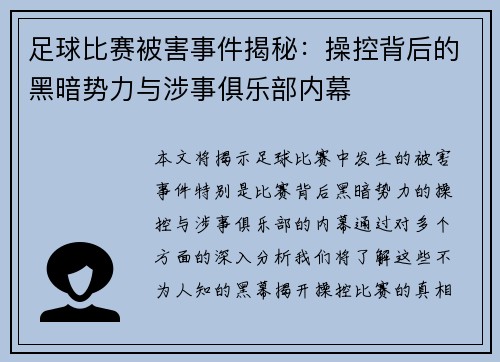 足球比赛被害事件揭秘：操控背后的黑暗势力与涉事俱乐部内幕

本文将揭示足球比赛中发生的被害事件特别是比赛背后黑暗势力的操控与涉事俱乐部的内幕通过对多个方面的深入分析我们将了解这些不为人知的黑幕揭开操控比赛的真相